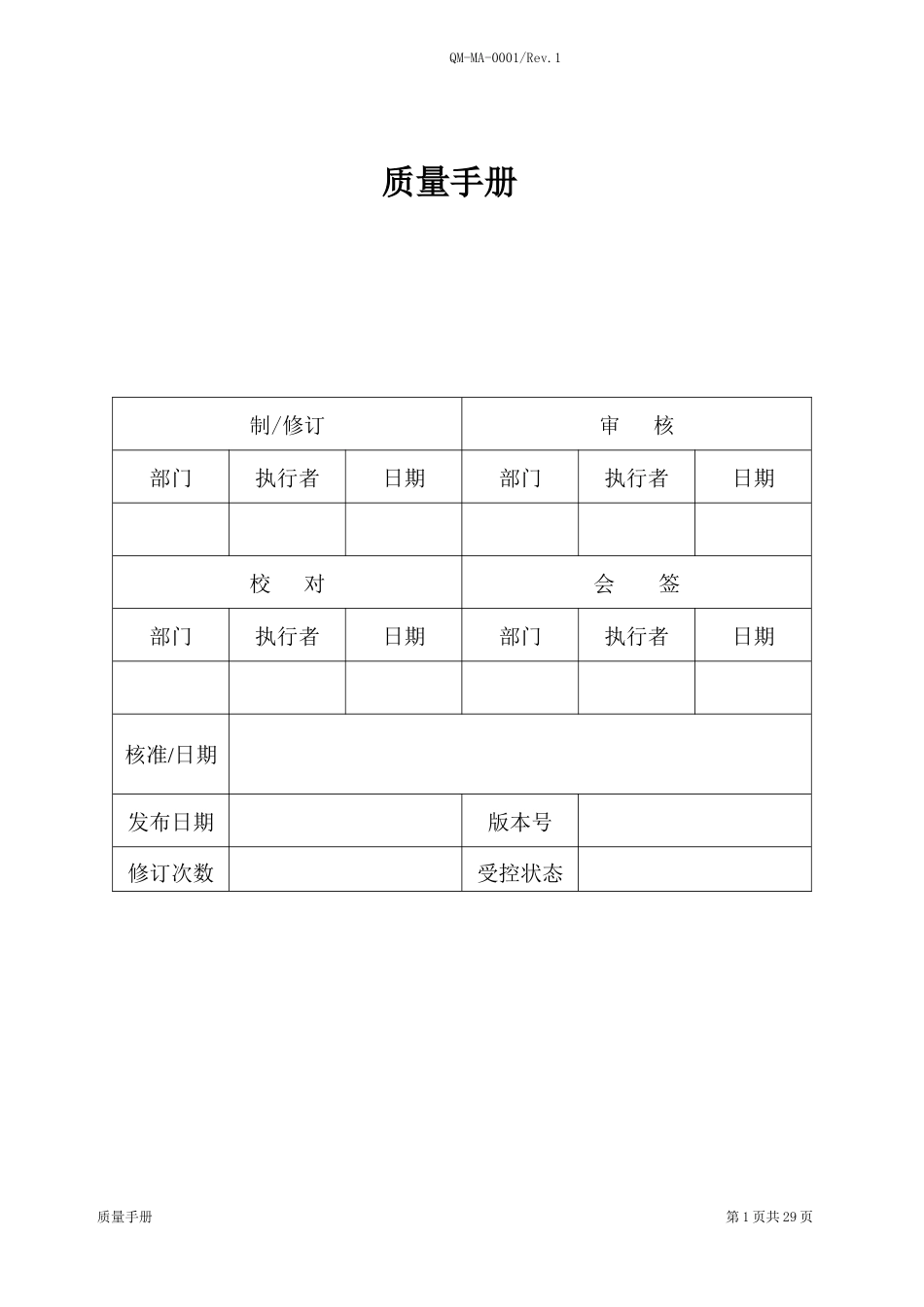 QM-MA-0001/Rev.1

质量手册

| 制/修订 | | | 审　核 | | |
|---|---|---|---|---|---|
| 部门 | 执行者 | 日期 | 部门 | 执行者 | 日期 |
| | | | | | |
| 校　对 | | | 会　签 | | |
| 部门 | 执行者 | 日期 | 部门 | 执行者 | 日期 |
| | | | | | |
| 核准/日期 | | | | | |
| 发布日期 | | | 版本号 | | |
| 修订次数 | | | 受控状态 | | |

质量手册

第 1 页共 29 页